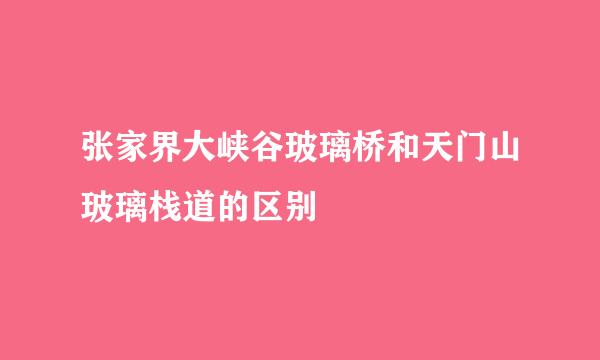 张家界大峡谷玻璃桥和天门山玻璃栈道的区别